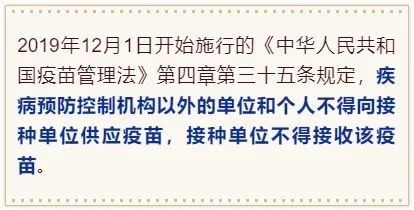 2019年12月1日开始施行的《中华人民共和国疫苗管理法》第四章第三十五条规定，疾病预防控制机构以外的单位和个人不得向接种单位供应疫苗，接种单位不得接收该疫苗。